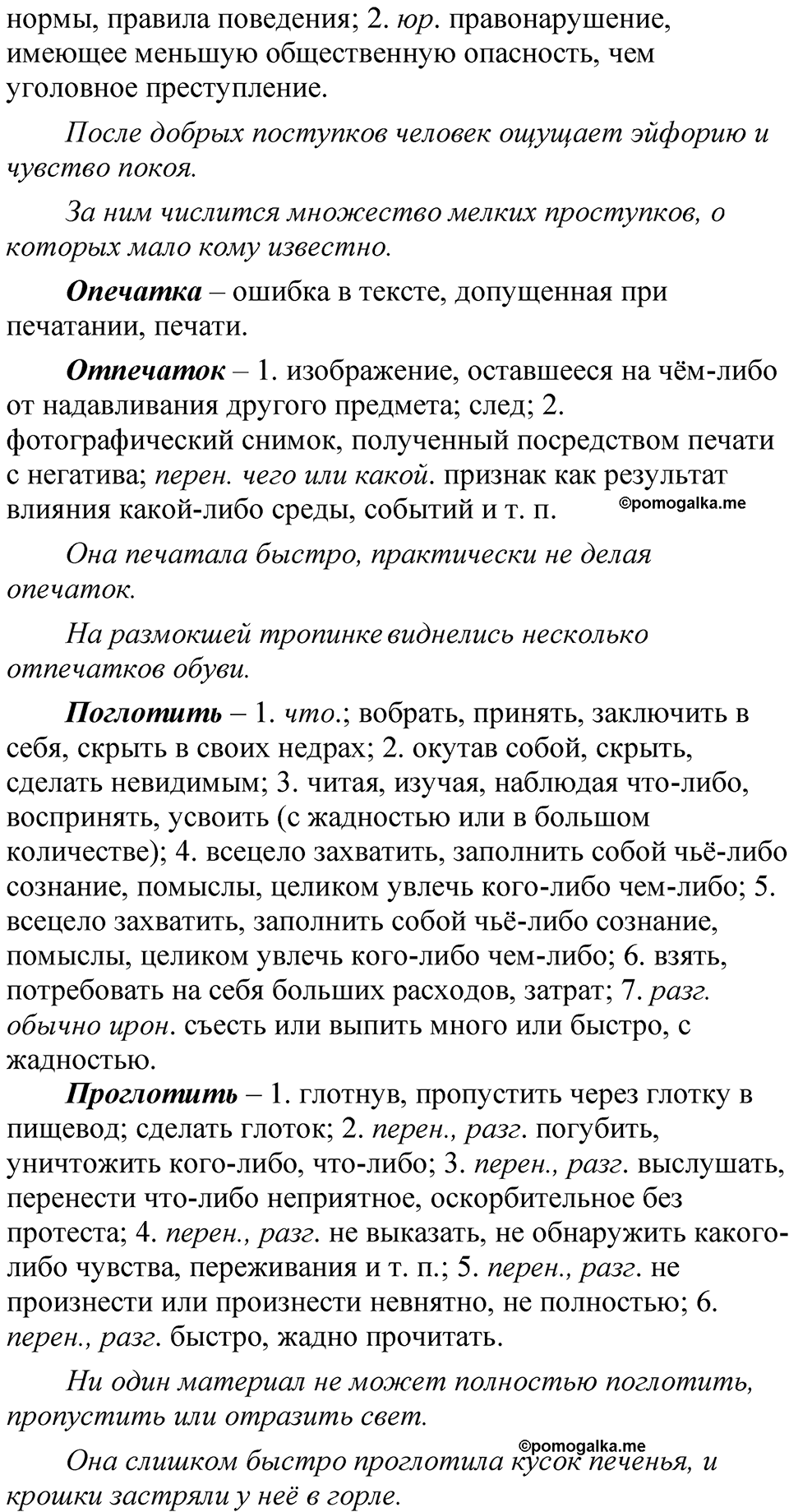 нормы, правила поведения; 2. юр. правонарушение, имеющее меньшую общественную опасность, чем уголовное преступление.

После добрых поступков человек ощущает эйфорию и чувство покоя.

За ним числится множество мелких проступков, о которых мало кому известно.

Опечатка – ошибка в тексте, допущенная при печатании, печати.

Отпечаток – 1. изображение, оставшееся на чём-либо от надавливания другого предмета; след; 2. фотографический снимок, полученный посредством печати с негатива; перен. чего или какой. признак как результат влияния какой-либо среды, событий и т. п. ©pomogalka.me

Она печатала быстро, практически не делая опечаток.

На размокшей тропинке виднелись несколько отпечатков обуви.

Поглотить – 1. что.; вобрать, принять, заключить в себя, скрыть в своих недрах; 2. окутав собой, скрыть, сделать невидимым; 3. читая, изучая, наблюдая что-либо, воспринять, усвоить (с жадностью или в большом количестве); 4. всецело захватить, заполнить собой чьё-либо сознание, помыслы, целиком увлечь кого-либо чем-либо; 5. всецело захватить, заполнить собой чьё-либо сознание, помыслы, целиком увлечь кого-либо чем-либо; 6. взять, потребовать на себя больших расходов, затрат; 7. разг. обычно ирон. съесть или выпить много или быстро, с жадностью.

Проглотить – 1. глотнув, пропустить через глотку в пищевод; сделать глоток; 2. перен., разг. погубить, уничтожить кого-либо, что-либо; 3. перен., разг. выслушать, перенести что-либо неприятное, оскорбительное без протеста; 4. перен., разг. не выказать, не обнаружить какого-либо чувства, переживания и т. п.; 5. перен., разг. не произнести или произнести невнятно, не полностью; 6. перен., разг. быстро, жадно прочитать.

Ни один материал не может полностью поглотить, пропустить или отразить свет.

©pomogalka.me

Она слишком быстро проглотила кусок печенья, и крошки застряли у неё в горле.